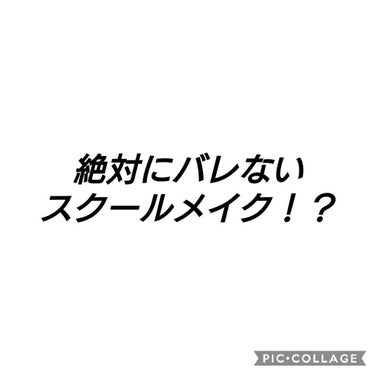 絶対にバレない
スクールメイク！？

PIC•COLLAGE